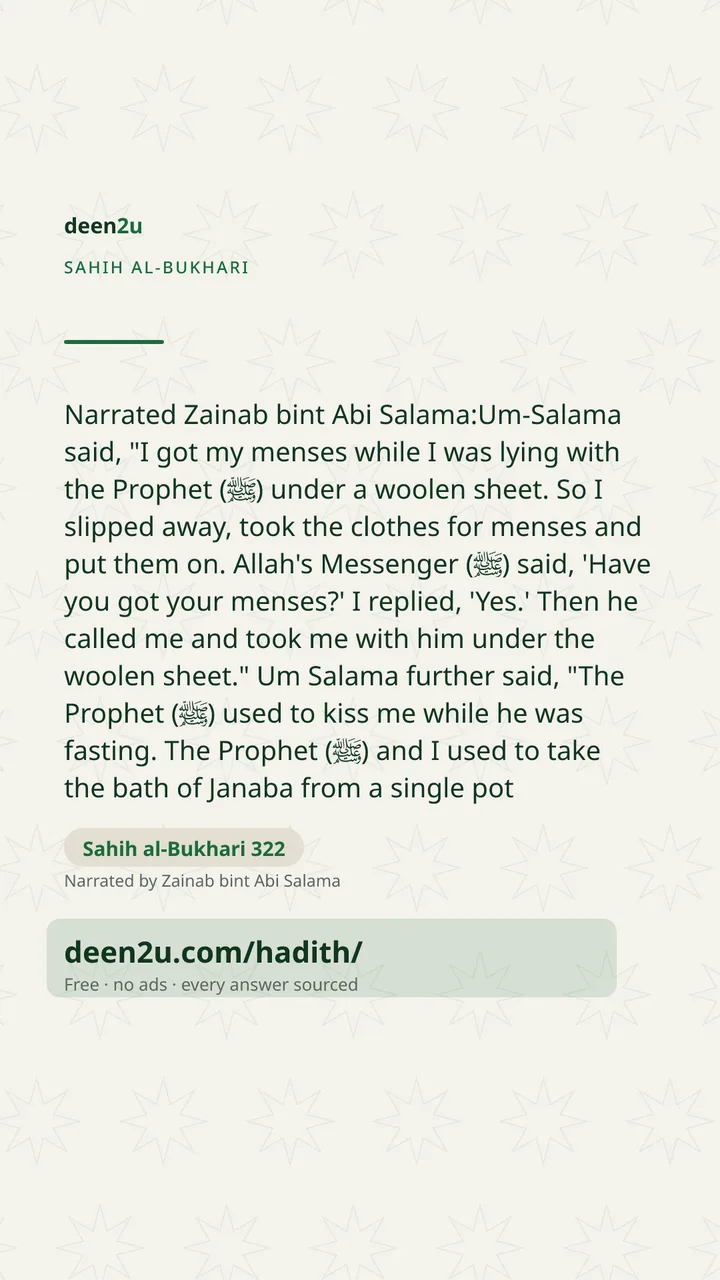 deen2u

SAHIH AL-BUKHARI

Narrated Zainab bint Abi Salama:Um-Salama said, "I got my menses while I was lying with the Prophet (ﷺ) under a woolen sheet. So I slipped away, took the clothes for menses and put them on. Allah's Messenger (ﷺ) said, 'Have you got your menses?' I replied, 'Yes.' Then he called me and took me with him under the woolen sheet." Um Salama further said, "The Prophet (ﷺ) used to kiss me while he was fasting. The Prophet (ﷺ) and I used to take the bath of Janaba from a single pot

Sahih al-Bukhari 322

Narrated by Zainab bint Abi Salama

deen2u.com/hadith/

Free · no ads · every answer sourced